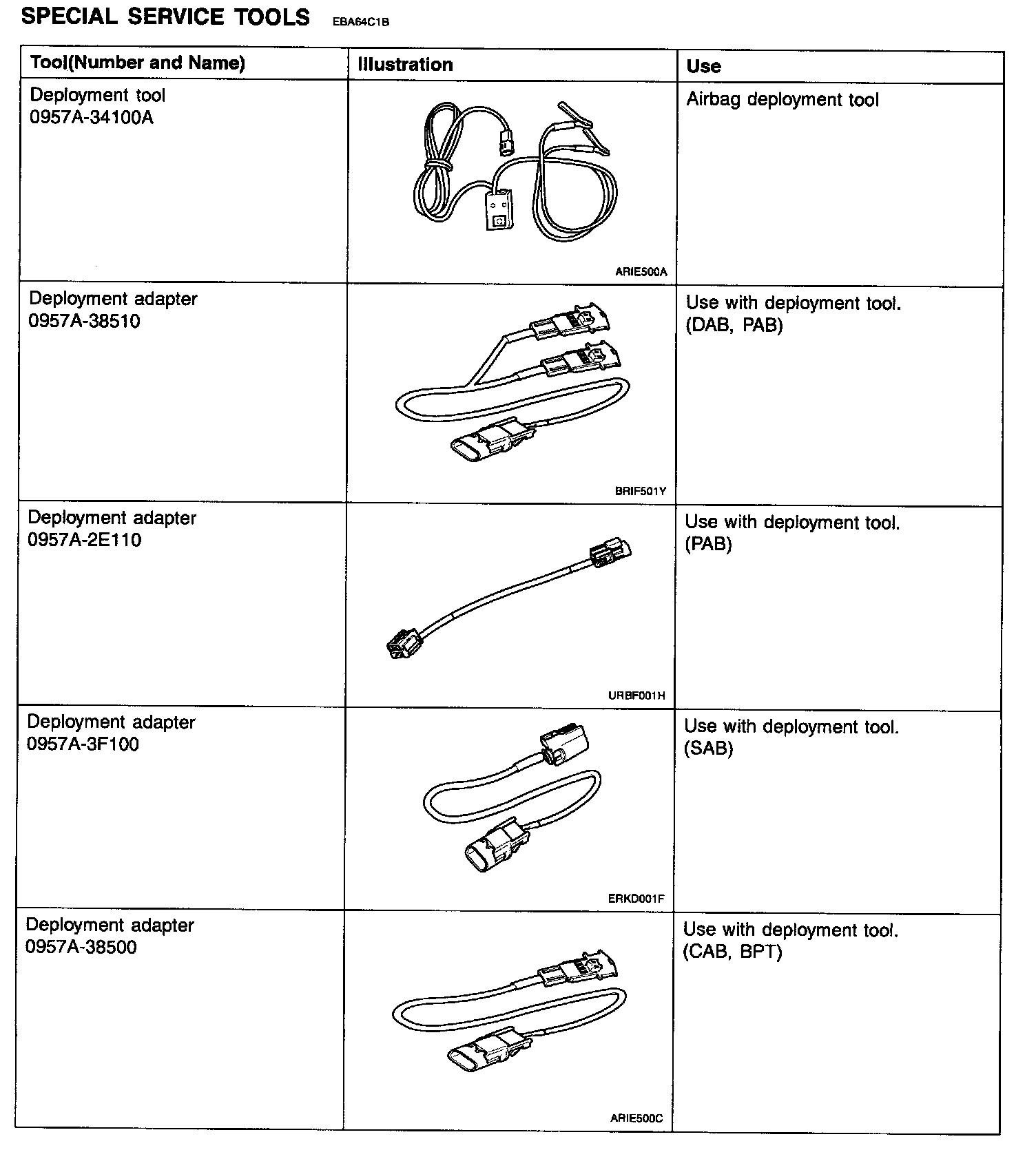 SPECIAL SERVICE TOOLS EBA64C1B

| Tool(Number and Name) | Illustration | Use |
|---|---|---|
| Deployment tool 0957A-34100A | ARIE500A | Airbag deployment tool |
| Deployment adapter 0957A-38510 | BRIF501Y | Use with deployment tool. (DAB, PAB) |
| Deployment adapter 0957A-2E110 | URBF001H | Use with deployment tool. (PAB) |
| Deployment adapter 0957A-3F100 | ERKD001F | Use with deployment tool. (SAB) |
| Deployment adapter 0957A-38500 | ARIE500C | Use with deployment tool. (CAB, BPT) |